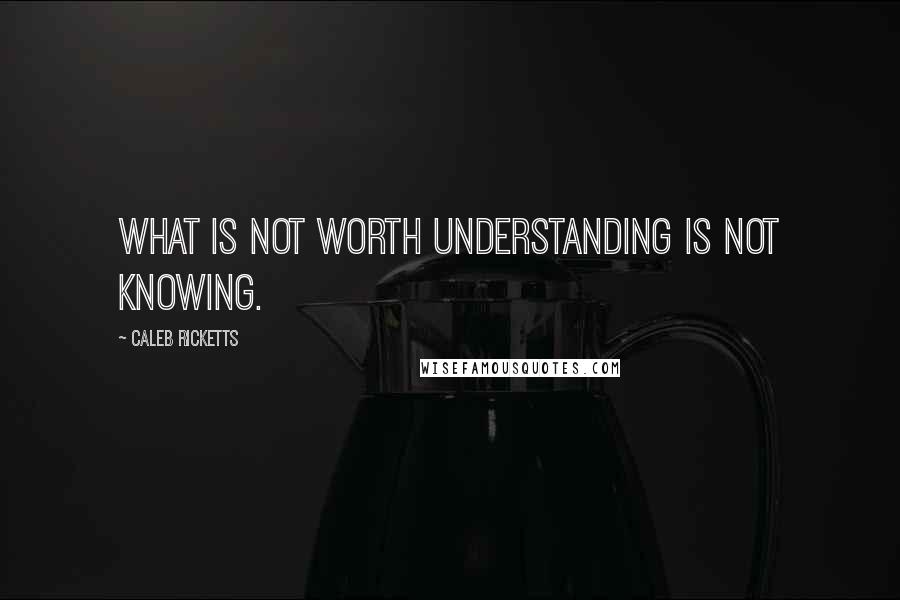 WHAT IS NOT WORTH UNDERSTANDING IS NOT KNOWING.

~ CALEB RICKETTS

WISEFAMOUSQUOTES.COM